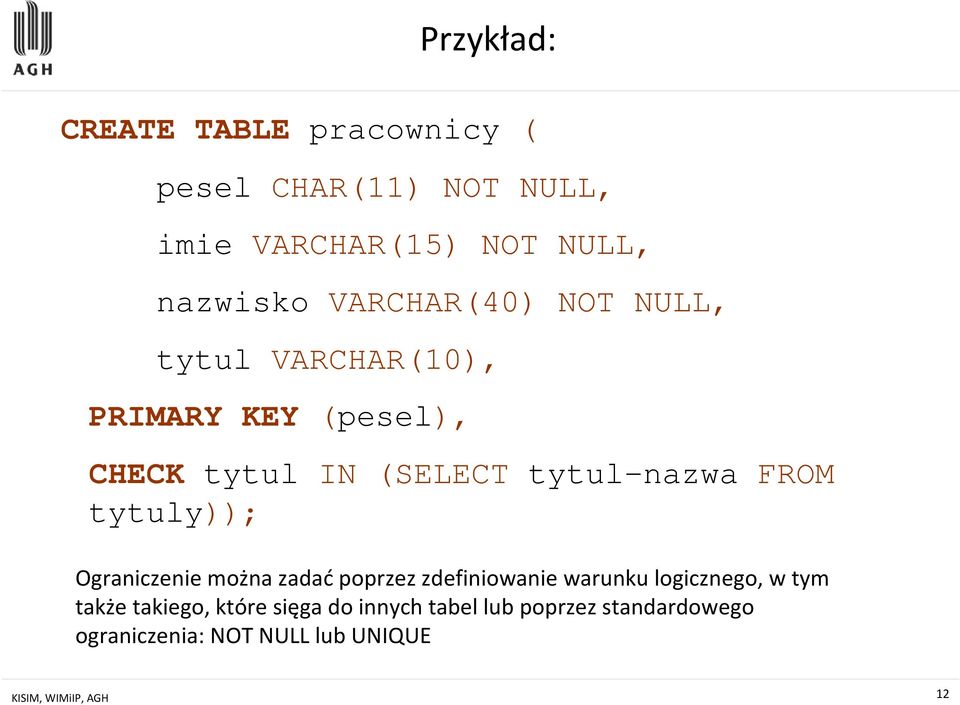 AGH

Przykład:

CREATE TABLE pracownicy (
pesel CHAR(11) NOT NULL,
imie VARCHAR(15) NOT NULL,
nazwisko VARCHAR(40) NOT NULL,
tytul VARCHAR(10),
PRIMARY KEY (pesel),
CHECK tytul IN (SELECT tytul-nazwa FROM tytuly));

Ograniczenie można zadać poprzez zdefiniowanie warunku logicznego, w tym także takiego, które sięga do innych tabel lub poprzez standardowego ograniczenia: NOT NULL lub UNIQUE

KISIM, WIMiIP, AGH

12